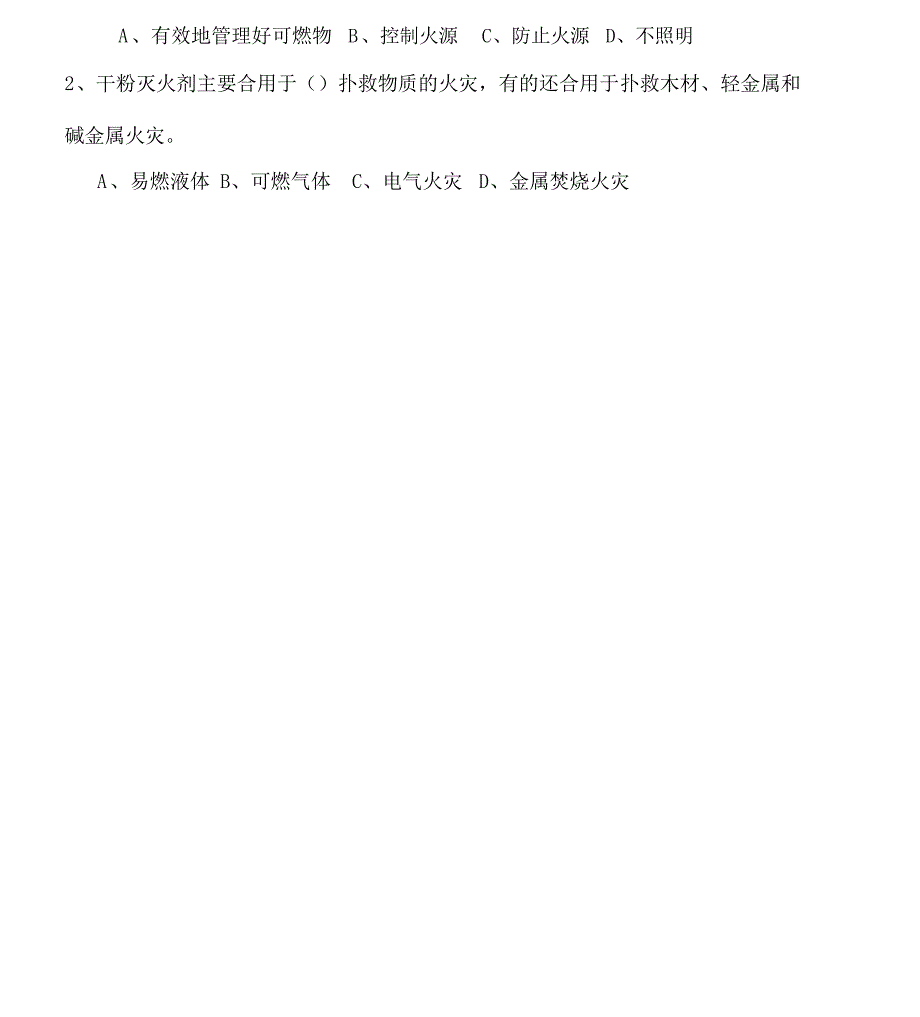 A、有效地管理好可燃物 B、控制火源 C、防止火源 D、不照明

2、干粉灭火剂主要合用于（）扑救物质的火灾，有的还合用于扑救木材、轻金属和碱金属火灾。

A、易燃液体 B、可燃气体 C、电气火灾 D、金属焚烧火灾